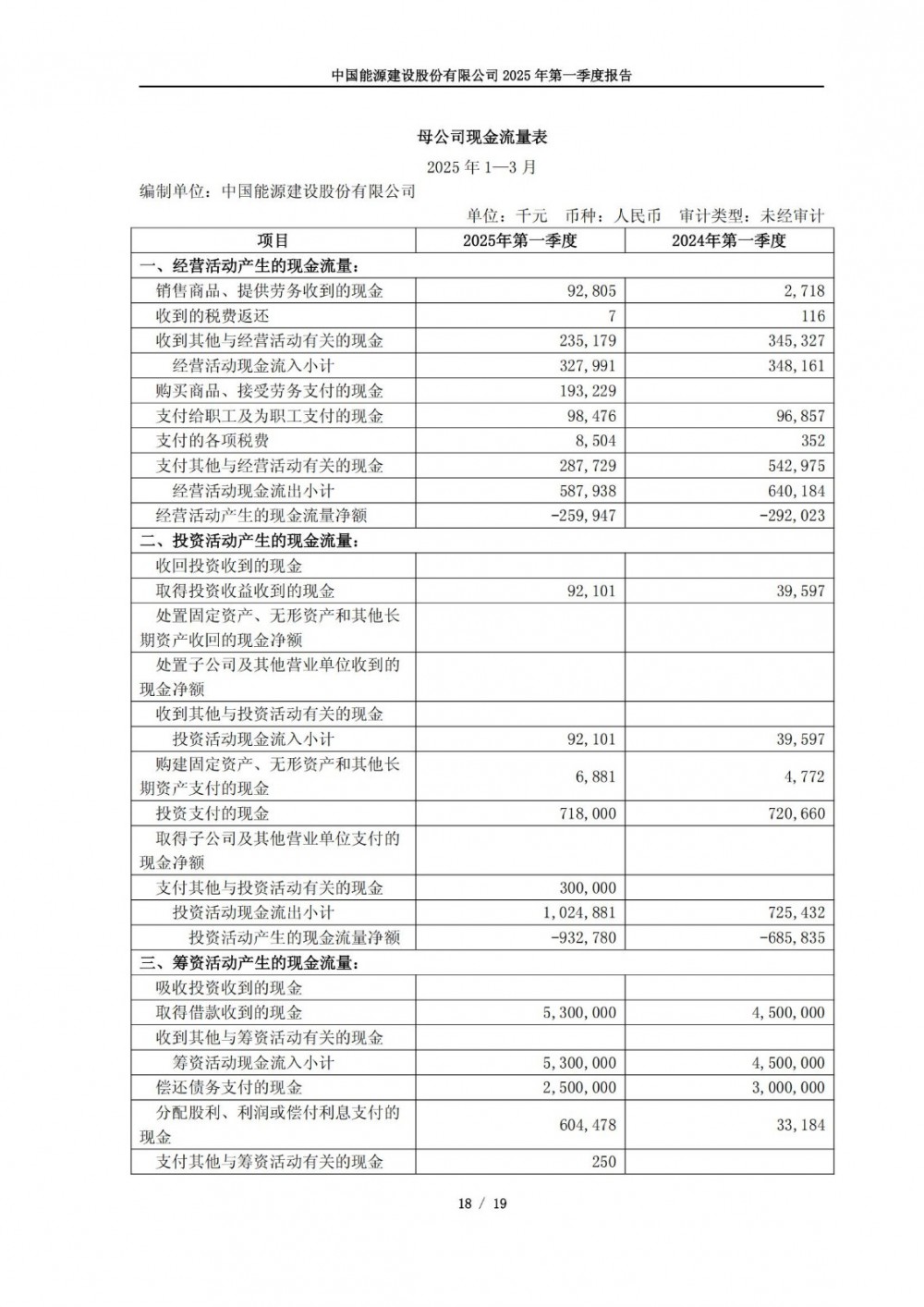 中国能源建设股份有限公司 2025 年第一季度报告

母公司现金流量表

2025 年 1—3 月

编制单位：中国能源建设股份有限公司

单位：千元　币种：人民币　审计类型：未经审计

| 项目 | 2025年第一季度 | 2024年第一季度 |
|---|---|---|
| 一、经营活动产生的现金流量： | | |
| 销售商品、提供劳务收到的现金 | 92,805 | 2,718 |
| 收到的税费返还 | 7 | 116 |
| 收到其他与经营活动有关的现金 | 235,179 | 345,327 |
| 经营活动现金流入小计 | 327,991 | 348,161 |
| 购买商品、接受劳务支付的现金 | 193,229 | |
| 支付给职工及为职工支付的现金 | 98,476 | 96,857 |
| 支付的各项税费 | 8,504 | 352 |
| 支付其他与经营活动有关的现金 | 287,729 | 542,975 |
| 经营活动现金流出小计 | 587,938 | 640,184 |
| 经营活动产生的现金流量净额 | -259,947 | -292,023 |
| 二、投资活动产生的现金流量： | | |
| 收回投资收到的现金 | | |
| 取得投资收益收到的现金 | 92,101 | 39,597 |
| 处置固定资产、无形资产和其他长期资产收回的现金净额 | | |
| 处置子公司及其他营业单位收到的现金净额 | | |
| 收到其他与投资活动有关的现金 | | |
| 投资活动现金流入小计 | 92,101 | 39,597 |
| 购建固定资产、无形资产和其他长期资产支付的现金 | 6,881 | 4,772 |
| 投资支付的现金 | 718,000 | 720,660 |
| 取得子公司及其他营业单位支付的现金净额 | | |
| 支付其他与投资活动有关的现金 | 300,000 | |
| 投资活动现金流出小计 | 1,024,881 | 725,432 |
| 投资活动产生的现金流量净额 | -932,780 | -685,835 |
| 三、筹资活动产生的现金流量： | | |
| 吸收投资收到的现金 | | |
| 取得借款收到的现金 | 5,300,000 | 4,500,000 |
| 收到其他与筹资活动有关的现金 | | |
| 筹资活动现金流入小计 | 5,300,000 | 4,500,000 |
| 偿还债务支付的现金 | 2,500,000 | 3,000,000 |
| 分配股利、利润或偿付利息支付的现金 | 604,478 | 33,184 |
| 支付其他与筹资活动有关的现金 | 250 | |

18 / 19